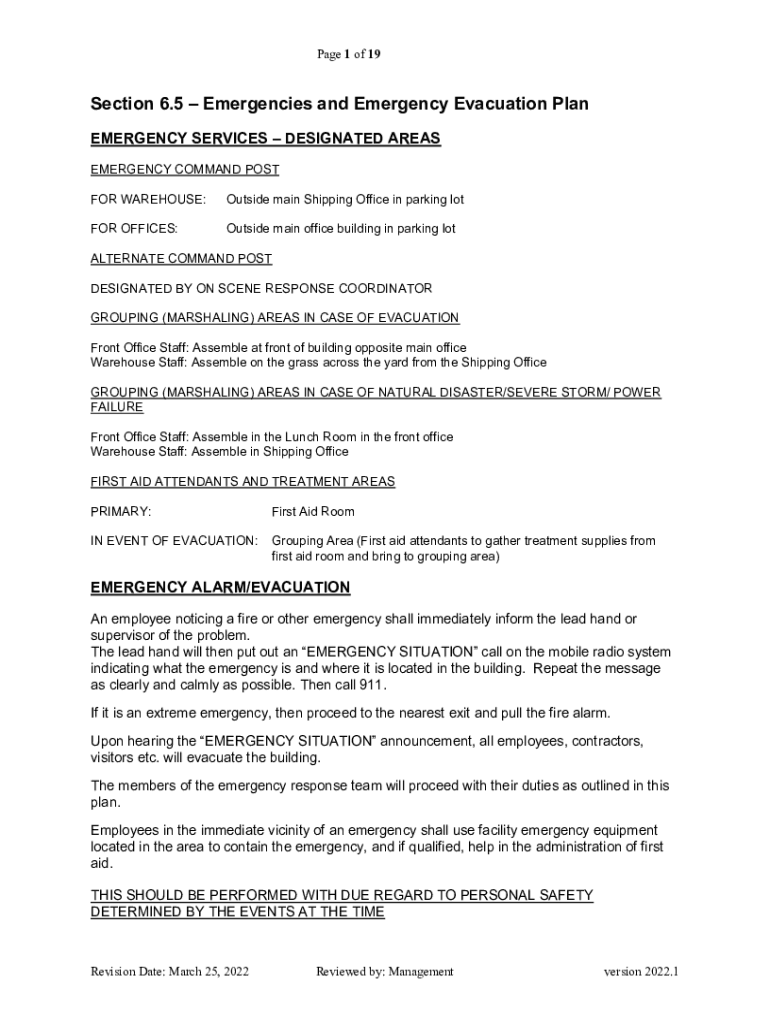 Page 1 of 19

Section 6.5 – Emergencies and Emergency Evacuation Plan

EMERGENCY SERVICES – DESIGNATED AREAS

EMERGENCY COMMAND POST

FOR WAREHOUSE: Outside main Shipping Office in parking lot

FOR OFFICES: Outside main office building in parking lot

ALTERNATE COMMAND POST

DESIGNATED BY ON SCENE RESPONSE COORDINATOR

GROUPING (MARSHALING) AREAS IN CASE OF EVACUATION

Front Office Staff: Assemble at front of building opposite main office
Warehouse Staff: Assemble on the grass across the yard from the Shipping Office

GROUPING (MARSHALING) AREAS IN CASE OF NATURAL DISASTER/SEVERE STORM/ POWER FAILURE

Front Office Staff: Assemble in the Lunch Room in the front office
Warehouse Staff: Assemble in Shipping Office

FIRST AID ATTENDANTS AND TREATMENT AREAS

PRIMARY: First Aid Room

IN EVENT OF EVACUATION: Grouping Area (First aid attendants to gather treatment supplies from first aid room and bring to grouping area)

EMERGENCY ALARM/EVACUATION

An employee noticing a fire or other emergency shall immediately inform the lead hand or supervisor of the problem.
The lead hand will then put out an “EMERGENCY SITUATION” call on the mobile radio system indicating what the emergency is and where it is located in the building. Repeat the message as clearly and calmly as possible. Then call 911.

If it is an extreme emergency, then proceed to the nearest exit and pull the fire alarm.

Upon hearing the “EMERGENCY SITUATION” announcement, all employees, contractors, visitors etc. will evacuate the building.

The members of the emergency response team will proceed with their duties as outlined in this plan.

Employees in the immediate vicinity of an emergency shall use facility emergency equipment located in the area to contain the emergency, and if qualified, help in the administration of first aid.

THIS SHOULD BE PERFORMED WITH DUE REGARD TO PERSONAL SAFETY DETERMINED BY THE EVENTS AT THE TIME

Revision Date: March 25, 2022 Reviewed by: Management version 2022.1